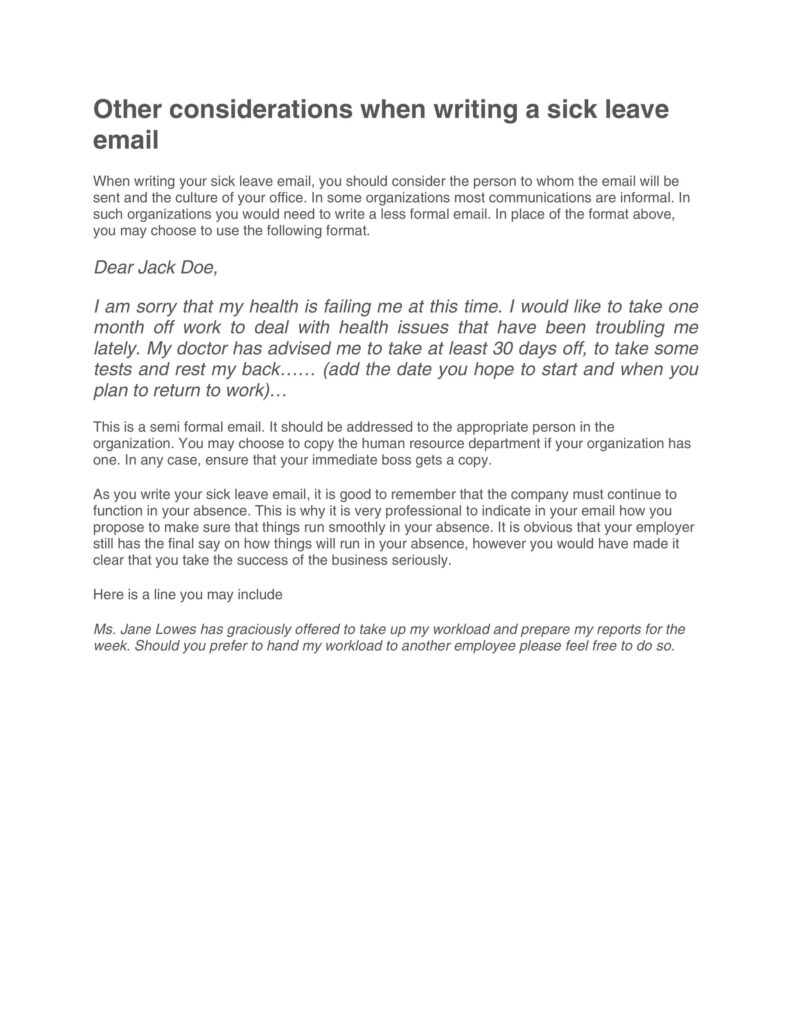 Other considerations when writing a sick leave email

When writing your sick leave email, you should consider the person to whom the email will be sent and the culture of your office. In some organizations most communications are informal. In such organizations you would need to write a less formal email. In place of the format above, you may choose to use the following format.

Dear Jack Doe,

I am sorry that my health is failing me at this time. I would like to take one month off work to deal with health issues that have been troubling me lately. My doctor has advised me to take at least 30 days off, to take some tests and rest my back…… (add the date you hope to start and when you plan to return to work)…

This is a semi formal email. It should be addressed to the appropriate person in the organization. You may choose to copy the human resource department if your organization has one. In any case, ensure that your immediate boss gets a copy.

As you write your sick leave email, it is good to remember that the company must continue to function in your absence. This is why it is very professional to indicate in your email how you propose to make sure that things run smoothly in your absence. It is obvious that your employer still has the final say on how things will run in your absence, however you would have made it clear that you take the success of the business seriously.

Here is a line you may include

Ms. Jane Lowes has graciously offered to take up my workload and prepare my reports for the week. Should you prefer to hand my workload to another employee please feel free to do so.